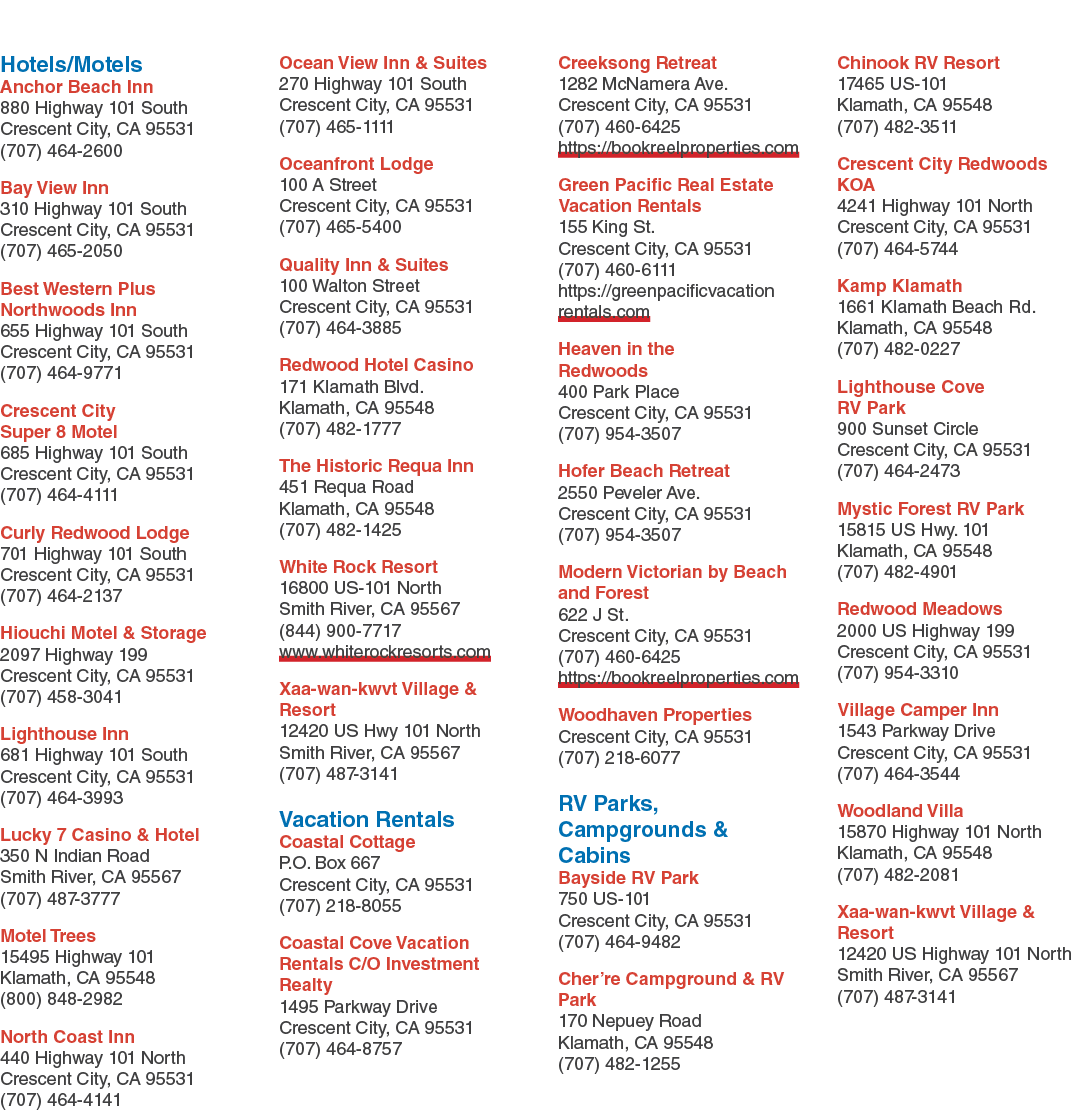 Hotels/Motels

Anchor Beach Inn
880 Highway 101 South
Crescent City, CA 95531
(707) 464-2600

Bay View Inn
310 Highway 101 South
Crescent City, CA 95531
(707) 465-2050

Best Western Plus Northwoods Inn
655 Highway 101 South
Crescent City, CA 95531
(707) 464-9771

Crescent City Super 8 Motel
685 Highway 101 South
Crescent City, CA 95531
(707) 464-4111

Curly Redwood Lodge
701 Highway 101 South
Crescent City, CA 95531
(707) 464-2137

Hiouchi Motel & Storage
2097 Highway 199
Crescent City, CA 95531
(707) 458-3041

Lighthouse Inn
681 Highway 101 South
Crescent City, CA 95531
(707) 464-3993

Lucky 7 Casino & Hotel
350 N Indian Road
Smith River, CA 95567
(707) 487-3777

Motel Trees
15495 Highway 101
Klamath, CA 95548
(800) 848-2982

North Coast Inn
440 Highway 101 North
Crescent City, CA 95531
(707) 464-4141

Ocean View Inn & Suites
270 Highway 101 South
Crescent City, CA 95531
(707) 465-1111

Oceanfront Lodge
100 A Street
Crescent City, CA 95531
(707) 465-5400

Quality Inn & Suites
100 Walton Street
Crescent City, CA 95531
(707) 464-3885

Redwood Hotel Casino
171 Klamath Blvd.
Klamath, CA 95548
(707) 482-1777

The Historic Requa Inn
451 Requa Road
Klamath, CA 95548
(707) 482-1425

White Rock Resort
16800 US-101 North
Smith River, CA 95567
(844) 900-7717
www.whiterockresorts.com

Xaa-wan-kwvt Village & Resort
12420 US Hwy 101 North
Smith River, CA 95567
(707) 487-3141

Vacation Rentals

Coastal Cottage
P.O. Box 667
Crescent City, CA 95531
(707) 218-8055

Coastal Cove Vacation Rentals C/O Investment Realty
1495 Parkway Drive
Crescent City, CA 95531
(707) 464-8757

Creeksong Retreat
1282 McNamera Ave.
Crescent City, CA 95531
(707) 460-6425
https://bookreelproperties.com

Green Pacific Real Estate Vacation Rentals
155 King St.
Crescent City, CA 95531
(707) 460-6111
https://greenpacificvacationrentals.com

Heaven in the Redwoods
400 Park Place
Crescent City, CA 95531
(707) 954-3507

Hofer Beach Retreat
2550 Peveler Ave.
Crescent City, CA 95531
(707) 954-3507

Modern Victorian by Beach and Forest
622 J St.
Crescent City, CA 95531
(707) 460-6425
https://bookreelproperties.com

Woodhaven Properties
Crescent City, CA 95531
(707) 218-6077

RV Parks, Campgrounds & Cabins

Bayside RV Park
750 US-101
Crescent City, CA 95531
(707) 464-9482

Cher're Campground & RV Park
170 Nepuey Road
Klamath, CA 95548
(707) 482-1255

Chinook RV Resort
17465 US-101
Klamath, CA 95548
(707) 482-3511

Crescent City Redwoods KOA
4241 Highway 101 North
Crescent City, CA 95531
(707) 464-5744

Kamp Klamath
1661 Klamath Beach Rd.
Klamath, CA 95548
(707) 482-0227

Lighthouse Cove RV Park
900 Sunset Circle
Crescent City, CA 95531
(707) 464-2473

Mystic Forest RV Park
15815 US Hwy. 101
Klamath, CA 95548
(707) 482-4901

Redwood Meadows
2000 US Highway 199
Crescent City, CA 95531
(707) 954-3310

Village Camper Inn
1543 Parkway Drive
Crescent City, CA 95531
(707) 464-3544

Woodland Villa
15870 Highway 101 North
Klamath, CA 95548
(707) 482-2081

Xaa-wan-kwvt Village & Resort
12420 US Highway 101 North
Smith River, CA 95567
(707) 487-3141